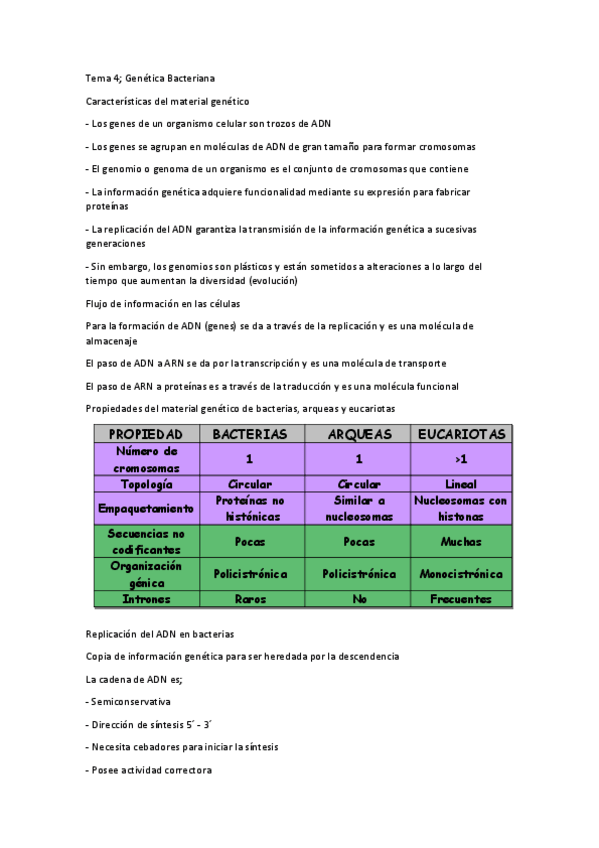 Tema 4; Genética Bacteriana

Características del material genético

- Los genes de un organismo celular son trozos de ADN

- Los genes se agrupan en moléculas de ADN de gran tamaño para formar cromosomas

- El genomio o genoma de un organismo es el conjunto de cromosomas que contiene

- La información genética adquiere funcionalidad mediante su expresión para fabricar proteínas

- La replicación del ADN garantiza la transmisión de la información genética a sucesivas generaciones

- Sin embargo, los genomios son plásticos y están sometidos a alteraciones a lo largo del tiempo que aumentan la diversidad (evolución)

Flujo de información en las células

Para la formación de ADN (genes) se da a través de la replicación y es una molécula de almacenaje

El paso de ADN a ARN se da por la transcripción y es una molécula de transporte

El paso de ARN a proteínas es a través de la traducción y es una molécula funcional

Propiedades del material genético de bacterias, arqueas y eucariotas

| PROPIEDAD | BACTERIAS | ARQUEAS | EUCARIOTAS |
|---|---|---|---|
| Número de cromosomas | 1 | 1 | >1 |
| Topología | Circular | Circular | Lineal |
| Empaquetamiento | Proteínas no histónicas | Similar a nucleosomas | Nucleosomas con histonas |
| Secuencias no codificantes | Pocas | Pocas | Muchas |
| Organización génica | Policistrónica | Policistrónica | Monocistrónica |
| Intrones | Raros | No | Frecuentes |

Replicación del ADN en bacterias

Copia de información genética para ser heredada por la descendencia

La cadena de ADN es;

- Semiconservativa

- Dirección de síntesis 5´ - 3´

- Necesita cebadores para iniciar la síntesis

- Posee actividad correctora